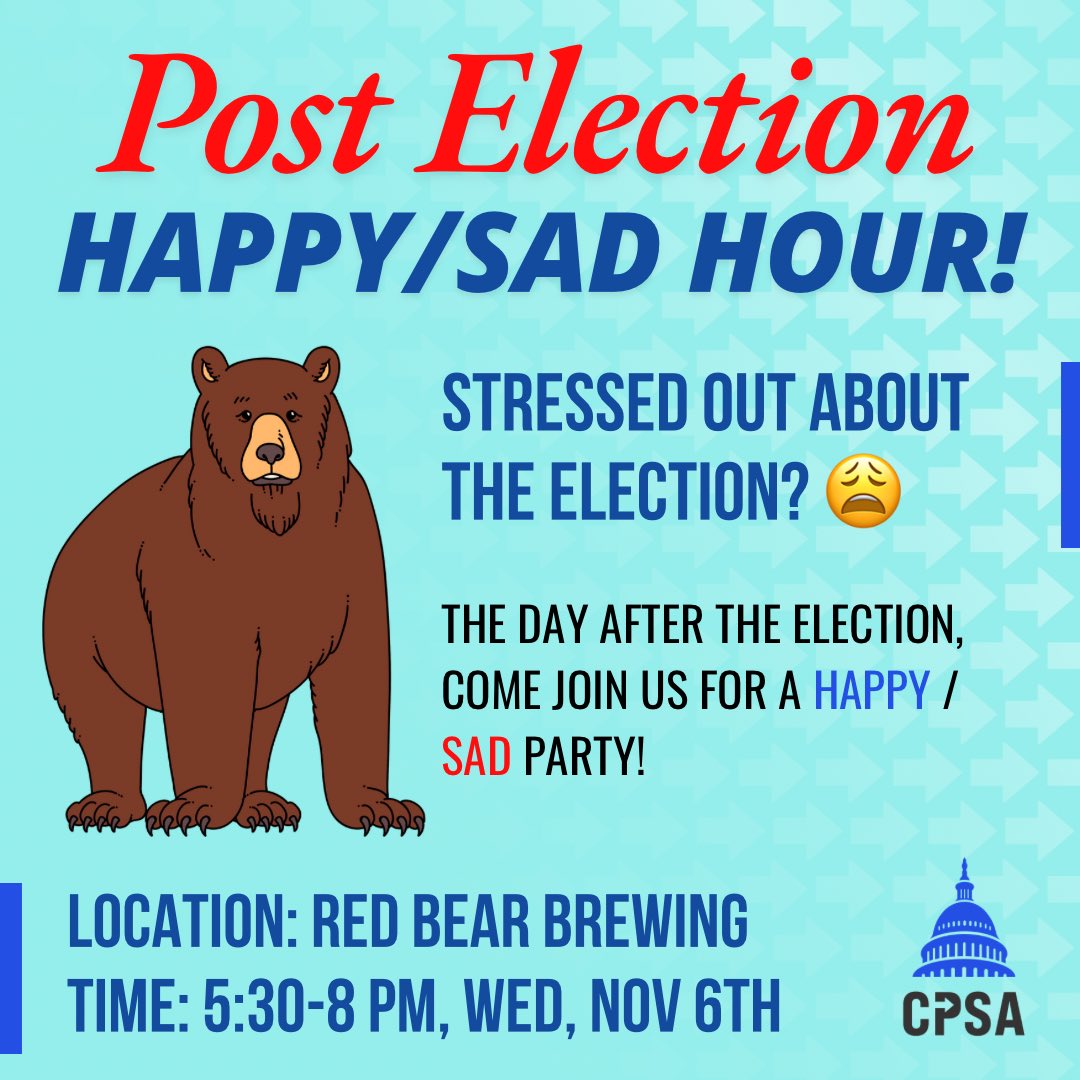 Post Election
HAPPY/SAD HOUR!

STRESSED OUT ABOUT THE ELECTION? 😩

THE DAY AFTER THE ELECTION, COME JOIN US FOR A HAPPY / SAD PARTY!

LOCATION: RED BEAR BREWING
TIME: 5:30-8 PM, WED, NOV 6TH

CPSA